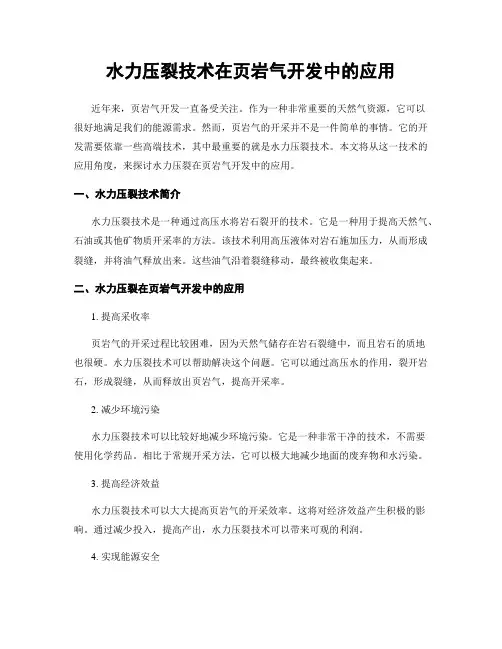 水力压裂技术在页岩气开发中的应用

近年来，页岩气开发一直备受关注。作为一种非常重要的天然气资源，它可以很好地满足我们的能源需求。然而，页岩气的开采并不是一件简单的事情。它的开发需要依靠一些高端技术，其中最重要的就是水力压裂技术。本文将从这一技术的应用角度，来探讨水力压裂在页岩气开发中的应用。

一、水力压裂技术简介

水力压裂技术是一种通过高压水将岩石裂开的技术。它是一种用于提高天然气、石油或其他矿物质开采率的方法。该技术利用高压液体对岩石施加压力，从而形成裂缝，并将油气释放出来。这些油气沿着裂缝移动，最终被收集起来。

二、水力压裂在页岩气开发中的应用

1. 提高采收率

页岩气的开采过程比较困难，因为天然气储存在岩石裂缝中，而且岩石的质地也很硬。水力压裂技术可以帮助解决这个问题。它可以通过高压水的作用，裂开岩石，形成裂缝，从而释放出页岩气，提高开采率。

2. 减少环境污染

水力压裂技术可以比较好地减少环境污染。它是一种非常干净的技术，不需要使用化学药品。相比于常规开采方法，它可以极大地减少地面的废弃物和水污染。

3. 提高经济效益

水力压裂技术可以大大提高页岩气的开采效率。这将对经济效益产生积极的影响。通过减少投入，提高产出，水力压裂技术可以带来可观的利润。

4. 实现能源安全